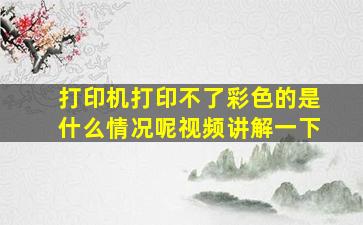 打印机打印不了彩色的是什么情况呢视频讲解一下